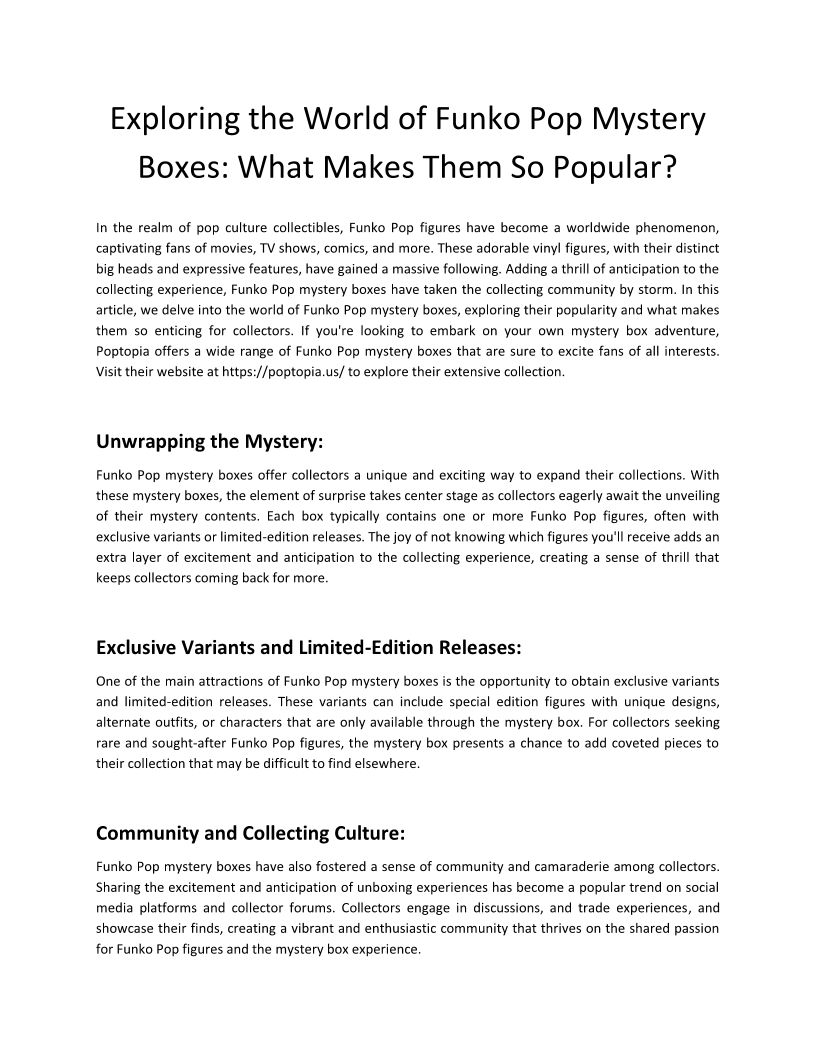 Exploring the World of Funko Pop Mystery Boxes: What Makes Them So Popular?

In the realm of pop culture collectibles, Funko Pop figures have become a worldwide phenomenon, captivating fans of movies, TV shows, comics, and more. These adorable vinyl figures, with their distinct big heads and expressive features, have gained a massive following. Adding a thrill of anticipation to the collecting experience, Funko Pop mystery boxes have taken the collecting community by storm. In this article, we delve into the world of Funko Pop mystery boxes, exploring their popularity and what makes them so enticing for collectors. If you're looking to embark on your own mystery box adventure, Poptopia offers a wide range of Funko Pop mystery boxes that are sure to excite fans of all interests. Visit their website at https://poptopia.us/ to explore their extensive collection.

Unwrapping the Mystery:

Funko Pop mystery boxes offer collectors a unique and exciting way to expand their collections. With these mystery boxes, the element of surprise takes center stage as collectors eagerly await the unveiling of their mystery contents. Each box typically contains one or more Funko Pop figures, often with exclusive variants or limited-edition releases. The joy of not knowing which figures you'll receive adds an extra layer of excitement and anticipation to the collecting experience, creating a sense of thrill that keeps collectors coming back for more.

Exclusive Variants and Limited-Edition Releases:

One of the main attractions of Funko Pop mystery boxes is the opportunity to obtain exclusive variants and limited-edition releases. These variants can include special edition figures with unique designs, alternate outfits, or characters that are only available through the mystery box. For collectors seeking rare and sought-after Funko Pop figures, the mystery box presents a chance to add coveted pieces to their collection that may be difficult to find elsewhere.

Community and Collecting Culture:

Funko Pop mystery boxes have also fostered a sense of community and camaraderie among collectors. Sharing the excitement and anticipation of unboxing experiences has become a popular trend on social media platforms and collector forums. Collectors engage in discussions, and trade experiences, and showcase their finds, creating a vibrant and enthusiastic community that thrives on the shared passion for Funko Pop figures and the mystery box experience.